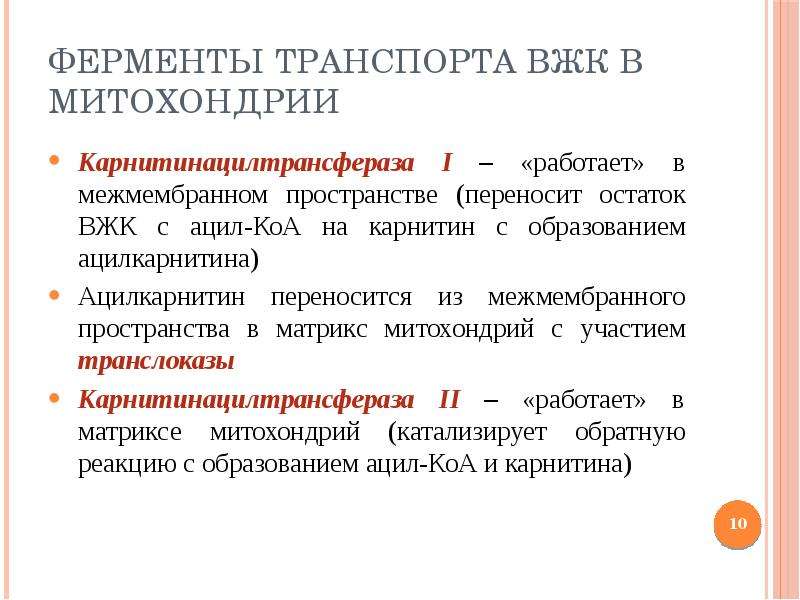 ФЕРМЕНТЫ ТРАНСПОРТА ВЖК В МИТОХОНДРИИ

• Карнитинацилтрансфераза I – «работает» в межмембранном пространстве (переносит остаток ВЖК с ацил-КоА на карнитин с образованием ацилкарнитина)
• Ацилкарнитин переносится из межмембранного пространства в матрикс митохондрий с участием транслоказы
• Карнитинацилтрансфераза II – «работает» в матриксе митохондрий (катализирует обратную реакцию с образованием ацил-КоА и карнитина)

10